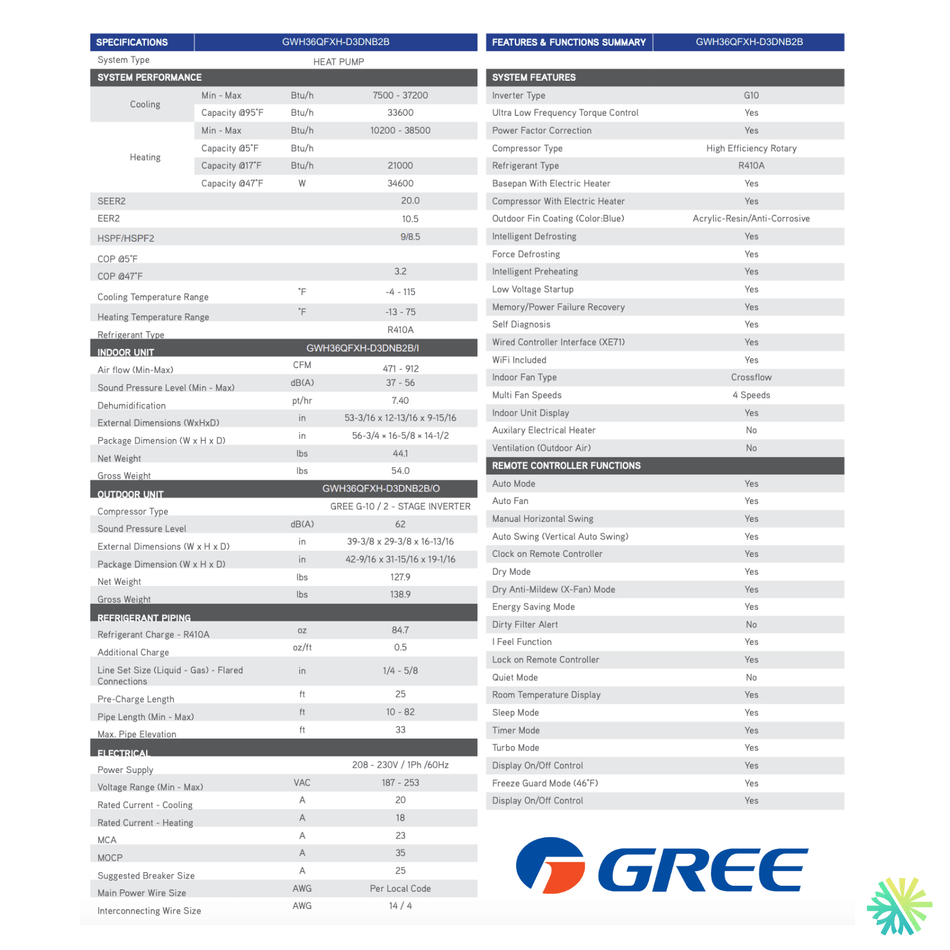 | SPECIFICATIONS | | | GWH36QFXH-D3DNB2B |
|---|---|---|---|
| System Type | | | HEAT PUMP |
| SYSTEM PERFORMANCE | | | |
| Cooling | Min - Max | Btu/h | 7500 - 37200 |
| | Capacity @95°F | Btu/h | 33600 |
| Heating | Min - Max | Btu/h | 10200 - 38500 |
| | Capacity @5°F | Btu/h | |
| | Capacity @17°F | Btu/h | 21000 |
| | Capacity @47°F | W | 34600 |
| SEER2 | | | 20.0 |
| EER2 | | | 10.5 |
| HSPF/HSPF2 | | | 9/8.5 |
| COP @5°F | | | |
| COP @47°F | | | 3.2 |
| Cooling Temperature Range | | °F | -4 - 115 |
| Heating Temperature Range | | °F | -13 - 75 |
| Refrigerant Type | | | R410A |
| INDOOR UNIT | | | GWH36QFXH-D3DNB2B/I |
| Air flow (Min-Max) | | CFM | 471 - 912 |
| Sound Pressure Level (Min - Max) | | dB(A) | 37 - 56 |
| Dehumidification | | pt/hr | 7.40 |
| External Dimensions (WxHxD) | | in | 53-3/16 x 12-13/16 x 9-15/16 |
| Package Dimension (W x H x D) | | in | 56-3/4 × 16-5/8 × 14-1/2 |
| Net Weight | | lbs | 44.1 |
| Gross Weight | | lbs | 54.0 |
| OUTDOOR UNIT | | | GWH36QFXH-D3DNB2B/O |
| Compressor Type | | | GREE G-10 / 2 - STAGE INVERTER |
| Sound Pressure Level | | dB(A) | 62 |
| External Dimensions (W x H x D) | | in | 39-3/8 x 29-3/8 x 16-13/16 |
| Package Dimension (W x H x D) | | in | 42-9/16 x 31-15/16 x 19-1/16 |
| Net Weight | | lbs | 127.9 |
| Gross Weight | | lbs | 138.9 |
| REFRIGERANT PIPING | | | |
| Refrigerant Charge - R410A | | oz | 84.7 |
| Additional Charge | | oz/ft | 0.5 |
| Line Set Size (Liquid - Gas) - Flared Connections | | in | 1/4 - 5/8 |
| Pre-Charge Length | | ft | 25 |
| Pipe Length (Min - Max) | | ft | 10 - 82 |
| Max. Pipe Elevation | | ft | 33 |
| ELECTRICAL | | | |
| Power Supply | | | 208 - 230V / 1Ph /60Hz |
| Voltage Range (Min - Max) | | VAC | 187 - 253 |
| Rated Current - Cooling | | A | 20 |
| Rated Current - Heating | | A | 18 |
| MCA | | A | 23 |
| MOCP | | A | 35 |
| Suggested Breaker Size | | A | 25 |
| Main Power Wire Size | | AWG | Per Local Code |
| Interconnecting Wire Size | | AWG | 14 / 4 |

| FEATURES & FUNCTIONS SUMMARY | GWH36QFXH-D3DNB2B |
|---|---|
| SYSTEM FEATURES | |
| Inverter Type | G10 |
| Ultra Low Frequency Torque Control | Yes |
| Power Factor Correction | Yes |
| Compressor Type | High Efficiency Rotary |
| Refrigerant Type | R410A |
| Basepan With Electric Heater | Yes |
| Compressor With Electric Heater | Yes |
| Outdoor Fin Coating (Color:Blue) | Acrylic-Resin/Anti-Corrosive |
| Intelligent Defrosting | Yes |
| Force Defrosting | Yes |
| Intelligent Preheating | Yes |
| Low Voltage Startup | Yes |
| Memory/Power Failure Recovery | Yes |
| Self Diagnosis | Yes |
| Wired Controller Interface (XE71) | Yes |
| WiFi Included | Yes |
| Indoor Fan Type | Crossflow |
| Multi Fan Speeds | 4 Speeds |
| Indoor Unit Display | Yes |
| Auxilary Electrical Heater | No |
| Ventilation (Outdoor Air) | No |
| REMOTE CONTROLLER FUNCTIONS | |
| Auto Mode | Yes |
| Auto Fan | Yes |
| Manual Horizontal Swing | Yes |
| Auto Swing (Vertical Auto Swing) | Yes |
| Clock on Remote Controller | Yes |
| Dry Mode | Yes |
| Dry Anti-Mildew (X-Fan) Mode | Yes |
| Energy Saving Mode | Yes |
| Dirty Filter Alert | No |
| I Feel Function | Yes |
| Lock on Remote Controller | Yes |
| Quiet Mode | No |
| Room Temperature Display | Yes |
| Sleep Mode | Yes |
| Timer Mode | Yes |
| Turbo Mode | Yes |
| Display On/Off Control | Yes |
| Freeze Guard Mode (46°F) | Yes |
| Display On/Off Control | Yes |

GREE